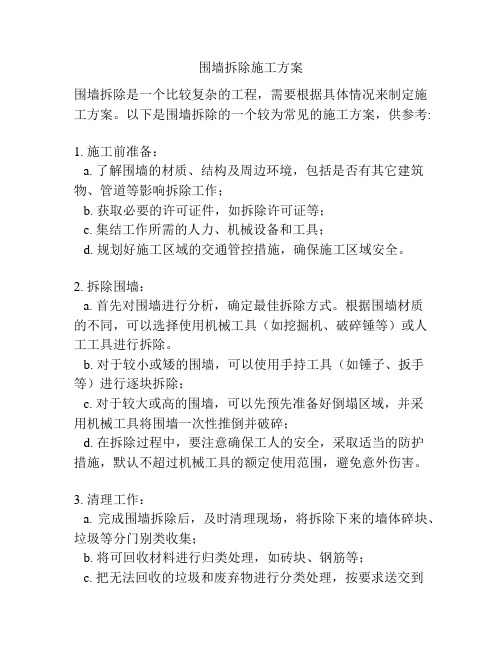 围墙拆除施工方案

围墙拆除是一个比较复杂的工程，需要根据具体情况来制定施工方案。以下是围墙拆除的一个较为常见的施工方案，供参考:

1. 施工前准备：
a. 了解围墙的材质、结构及周边环境，包括是否有其它建筑物、管道等影响拆除工作；
b. 获取必要的许可证件，如拆除许可证等；
c. 集结工作所需的人力、机械设备和工具；
d. 规划好施工区域的交通管控措施，确保施工区域安全。

2. 拆除围墙：
a. 首先对围墙进行分析，确定最佳拆除方式。根据围墙材质的不同，可以选择使用机械工具（如挖掘机、破碎锤等）或人工工具进行拆除。
b. 对于较小或矮的围墙，可以使用手持工具（如锤子、扳手等）进行逐块拆除；
c. 对于较大或高的围墙，可以先预先准备好倒塌区域，并采用机械工具将围墙一次性推倒并破碎；
d. 在拆除过程中，要注意确保工人的安全，采取适当的防护措施，默认不超过机械工具的额定使用范围，避免意外伤害。

3. 清理工作：
a. 完成围墙拆除后，及时清理现场，将拆除下来的墙体碎块、垃圾等分门别类收集；
b. 将可回收材料进行归类处理，如砖块、钢筋等；
c. 把无法回收的垃圾和废弃物进行分类处理，按要求送交到